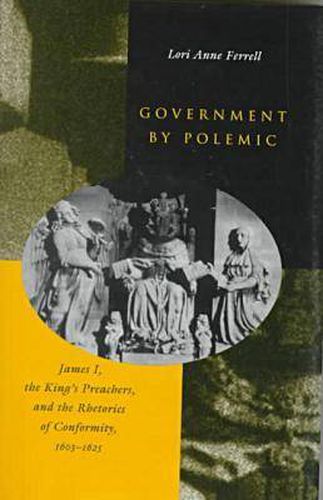 Lori Anne Ferrell

GOVERNMENT BY POLEMIC

James I, the King's Preachers, and the Rhetorics of Conformity, 1603–1625